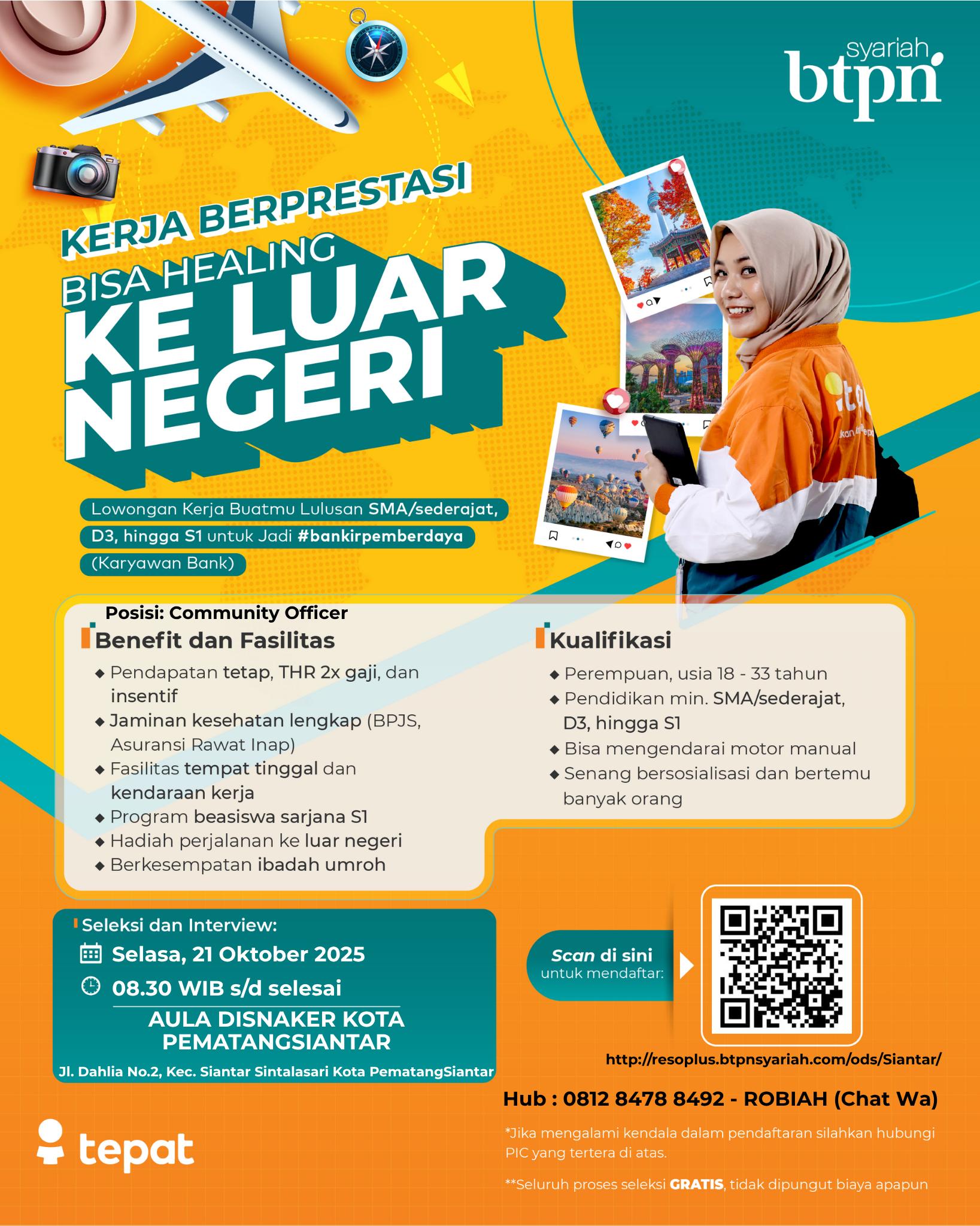 syariah
btpn

KERJA BERPRESTASI
BISA HEALING
KE LUAR NEGERI

Lowongan Kerja Buatmu Lulusan SMA/sederajat, D3, hingga S1 untuk Jadi #bankirpemberdaya (Karyawan Bank)

Posisi: Community Officer

Benefit dan Fasilitas
◆ Pendapatan tetap, THR 2x gaji, dan insentif
◆ Jaminan kesehatan lengkap (BPJS, Asuransi Rawat Inap)
◆ Fasilitas tempat tinggal dan kendaraan kerja
◆ Program beasiswa sarjana S1
◆ Hadiah perjalanan ke luar negeri
◆ Berkesempatan ibadah umroh

Kualifikasi
◆ Perempuan, usia 18 - 33 tahun
◆ Pendidikan min. SMA/sederajat, D3, hingga S1
◆ Bisa mengendarai motor manual
◆ Senang bersosialisasi dan bertemu banyak orang

Seleksi dan Interview:
Selasa, 21 Oktober 2025
08.30 WIB s/d selesai
AULA DISNAKER KOTA PEMATANGSIANTAR
Jl. Dahlia No.2, Kec. Siantar Sintalasari Kota PematangSiantar

Scan di sini untuk mendaftar:

http://resoplus.btpnsyariah.com/ods/Siantar/

Hub : 0812 8478 8492 - ROBIAH (Chat Wa)

*Jika mengalami kendala dalam pendaftaran silahkan hubungi PIC yang tertera di atas.

**Seluruh proses seleksi GRATIS, tidak dipungut biaya apapun

tepat